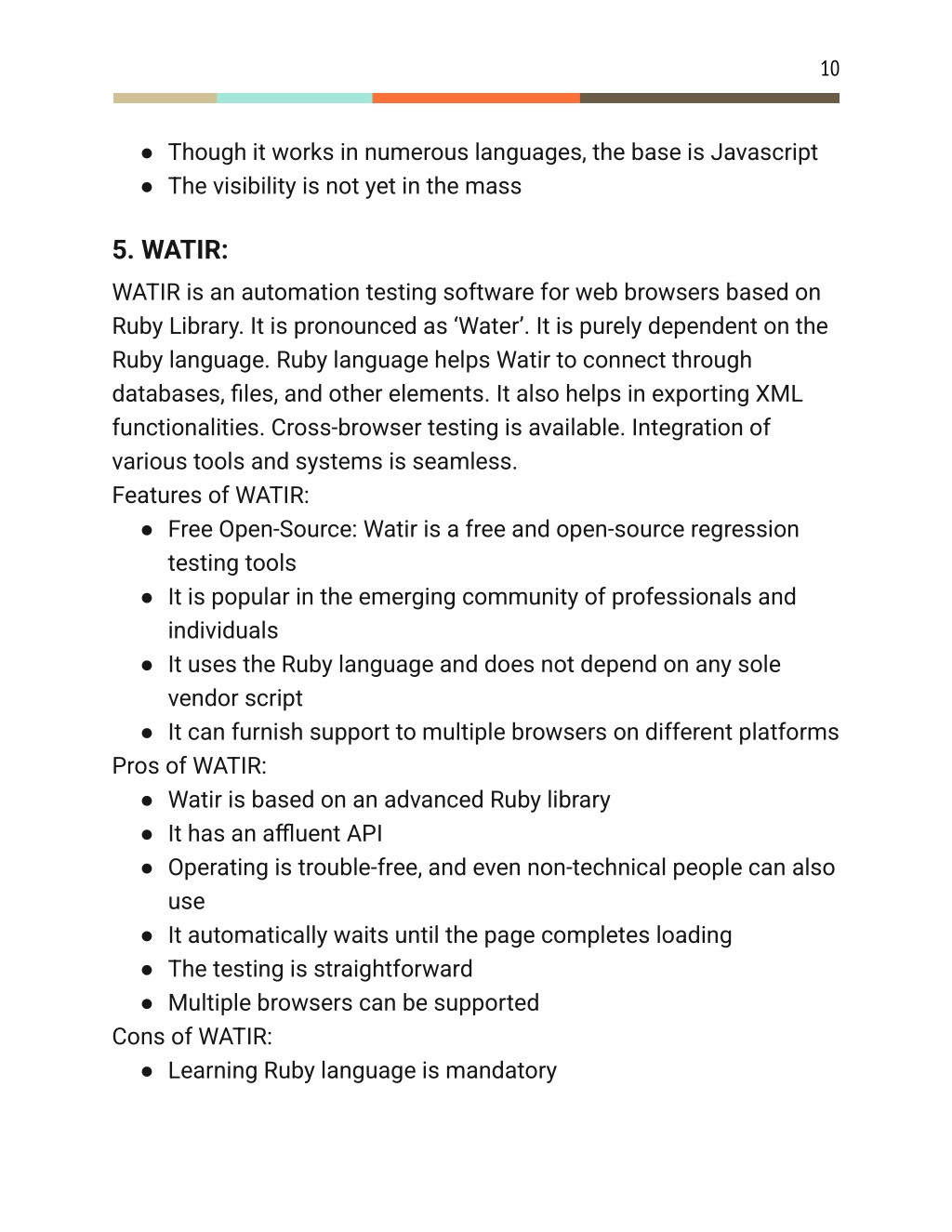 10

● Though it works in numerous languages, the base is Javascript
● The visibility is not yet in the mass

5. WATIR:

WATIR is an automation testing software for web browsers based on Ruby Library. It is pronounced as ‘Water’. It is purely dependent on the Ruby language. Ruby language helps Watir to connect through databases, files, and other elements. It also helps in exporting XML functionalities. Cross-browser testing is available. Integration of various tools and systems is seamless.
Features of WATIR:
● Free Open-Source: Watir is a free and open-source regression testing tools
● It is popular in the emerging community of professionals and individuals
● It uses the Ruby language and does not depend on any sole vendor script
● It can furnish support to multiple browsers on different platforms
Pros of WATIR:
● Watir is based on an advanced Ruby library
● It has an affluent API
● Operating is trouble-free, and even non-technical people can also use
● It automatically waits until the page completes loading
● The testing is straightforward
● Multiple browsers can be supported
Cons of WATIR:
● Learning Ruby language is mandatory